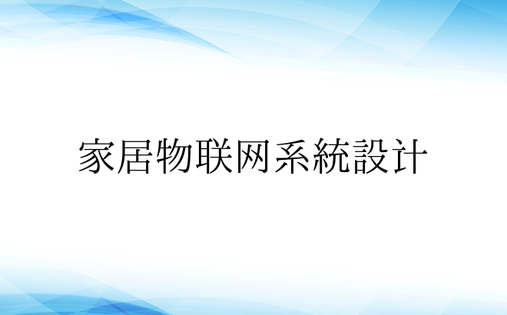 家居物联网系統設计